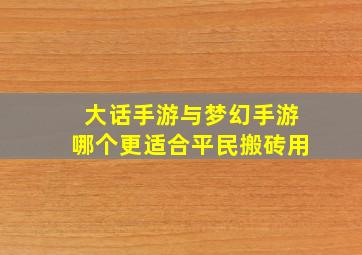 大话手游与梦幻手游
哪个更适合平民搬砖用